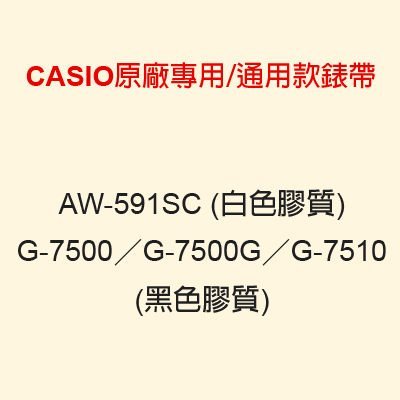 CASIO原廠專用/通用款錶帶

AW-591SC (白色膠質)
G-7500／G-7500G／G-7510
(黑色膠質)